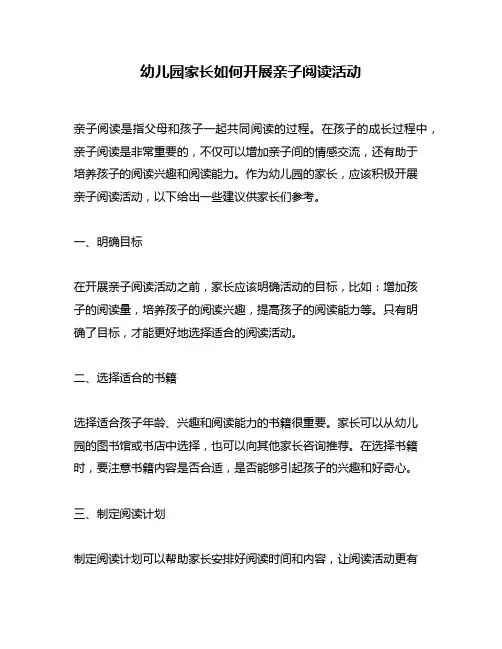 幼儿园家长如何开展亲子阅读活动

亲子阅读是指父母和孩子一起共同阅读的过程。在孩子的成长过程中，亲子阅读是非常重要的，不仅可以增加亲子间的情感交流，还有助于培养孩子的阅读兴趣和阅读能力。作为幼儿园的家长，应该积极开展亲子阅读活动，以下给出一些建议供家长们参考。

一、明确目标

在开展亲子阅读活动之前，家长应该明确活动的目标，比如：增加孩子的阅读量，培养孩子的阅读兴趣，提高孩子的阅读能力等。只有明确了目标，才能更好地选择适合的阅读活动。

二、选择适合的书籍

选择适合孩子年龄、兴趣和阅读能力的书籍很重要。家长可以从幼儿园的图书馆或书店中选择，也可以向其他家长咨询推荐。在选择书籍时，要注意书籍内容是否合适，是否能够引起孩子的兴趣和好奇心。

三、制定阅读计划

制定阅读计划可以帮助家长安排好阅读时间和内容，让阅读活动更有